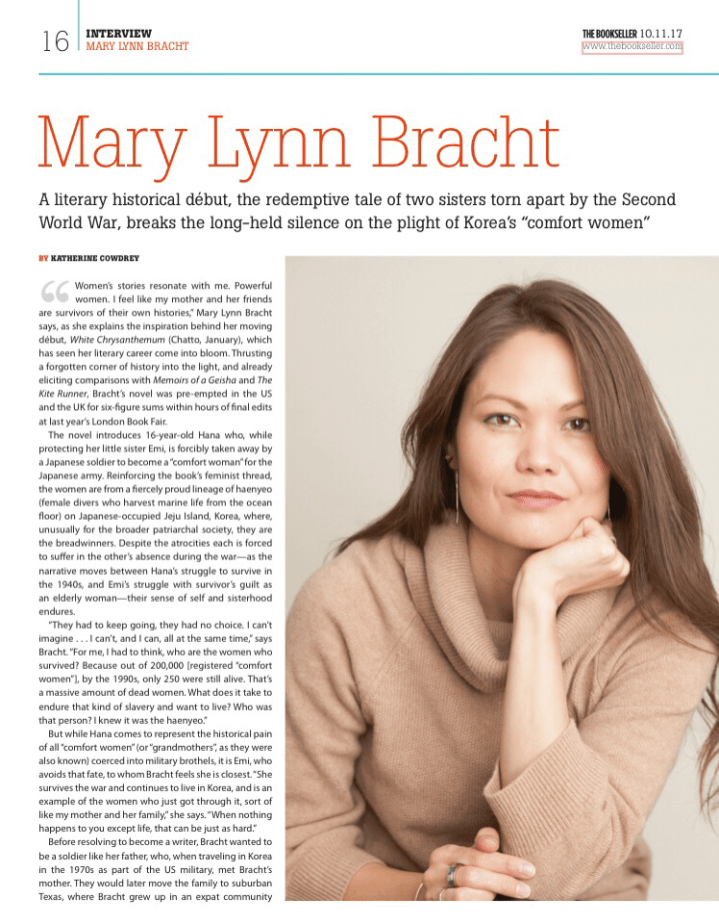 16 INTERVIEW
MARY LYNN BRACHT

THE BOOKSELLER 10.11.17
www.thebookseller.com

Mary Lynn Bracht

A literary historical début, the redemptive tale of two sisters torn apart by the Second World War, breaks the long-held silence on the plight of Korea's "comfort women"

BY KATHERINE COWDREY

"Women's stories resonate with me. Powerful women. I feel like my mother and her friends are survivors of their own histories," Mary Lynn Bracht says, as she explains the inspiration behind her moving début, White Chrysanthemum (Chatto, January), which has seen her literary career come into bloom. Thrusting a forgotten corner of history into the light, and already eliciting comparisons with Memoirs of a Geisha and The Kite Runner, Bracht's novel was pre-empted in the US and the UK for six-figure sums within hours of final edits at last year's London Book Fair.

The novel introduces 16-year-old Hana who, while protecting her little sister Emi, is forcibly taken away by a Japanese soldier to become a "comfort woman" for the Japanese army. Reinforcing the book's feminist thread, the women are from a fiercely proud lineage of haenyeo (female divers who harvest marine life from the ocean floor) on Japanese-occupied Jeju Island, Korea, where, unusually for the broader patriarchal society, they are the breadwinners. Despite the atrocities each is forced to suffer in the other's absence during the war—as the narrative moves between Hana's struggle to survive in the 1940s, and Emi's struggle with survivor's guilt as an elderly woman—their sense of self and sisterhood endures.

"They had to keep going, they had no choice. I can't imagine . . . I can't, and I can, all at the same time," says Bracht. "For me, I had to think, who are the women who survived? Because out of 200,000 [registered "comfort women"], by the 1990s, only 250 were still alive. That's a massive amount of dead women. What does it take to endure that kind of slavery and want to live? Who was that person? I knew it was the haenyeo."

But while Hana comes to represent the historical pain of all "comfort women" (or "grandmothers", as they were also known) coerced into military brothels, it is Emi, who avoids that fate, to whom Bracht feels she is closest. "She survives the war and continues to live in Korea, and is an example of the women who just got through it, sort of like my mother and her family," she says. "When nothing happens to you except life, that can be just as hard."

Before resolving to become a writer, Bracht wanted to be a soldier like her father, who, when traveling in Korea in the 1970s as part of the US military, met Bracht's mother. They would later move the family to suburban Texas, where Bracht grew up in an expat community